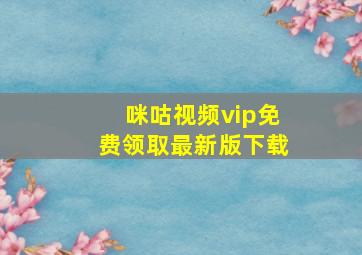 咪咕视频vip免费领取最新版下载